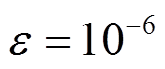 $\varepsilon = 10^{-6}$